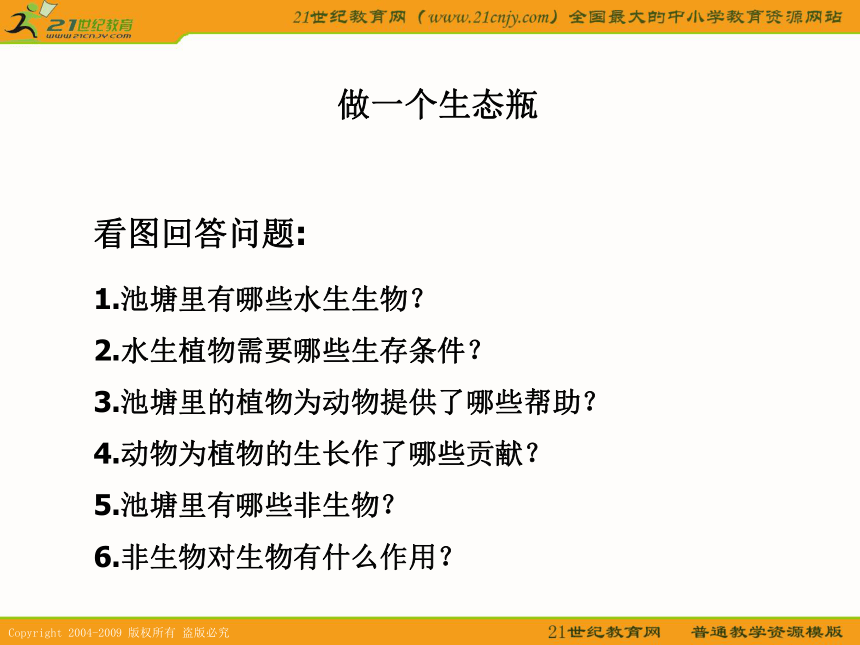 21世纪教育
www.21cnjy.com

21世纪教育网（www.21cnjy.com）全国最大的中小学教育资源网站

做一个生态瓶

看图回答问题:

1.池塘里有哪些水生生物?

2.水生植物需要哪些生存条件?

3.池塘里的植物为动物提供了哪些帮助?

4.动物为植物的生长作了哪些贡献?

5.池塘里有哪些非生物?

6.非生物对生物有什么作用?

Copyright 2004-2009 版权所有 盗版必究

21世纪教育网 普通教学资源模版